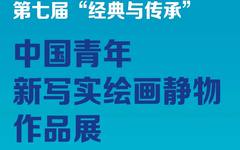 第七届“经典与传承”

中国青年
新写实绘画静物
作品展